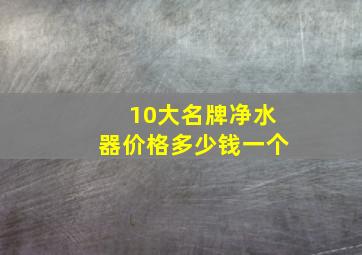 10大名牌净水器价格多少钱一个